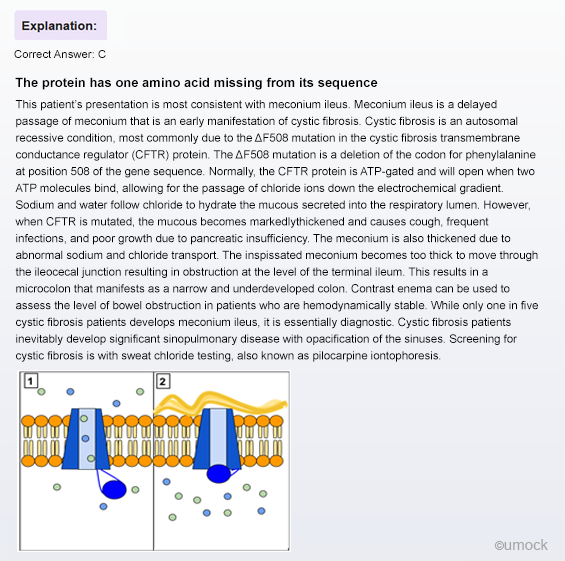 Explanation:

Correct Answer: C

The protein has one amino acid missing from its sequence

This patient's presentation is most consistent with meconium ileus. Meconium ileus is a delayed passage of meconium that is an early manifestation of cystic fibrosis. Cystic fibrosis is an autosomal recessive condition, most commonly due to the ΔF508 mutation in the cystic fibrosis transmembrane conductance regulator (CFTR) protein. The ΔF508 mutation is a deletion of the codon for phenylalanine at position 508 of the gene sequence. Normally, the CFTR protein is ATP-gated and will open when two ATP molecules bind, allowing for the passage of chloride ions down the electrochemical gradient. Sodium and water follow chloride to hydrate the mucous secreted into the respiratory lumen. However, when CFTR is mutated, the mucous becomes markedlythickened and causes cough, frequent infections, and poor growth due to pancreatic insufficiency. The meconium is also thickened due to abnormal sodium and chloride transport. The inspissated meconium becomes too thick to move through the ileocecal junction resulting in obstruction at the level of the terminal ileum. This results in a microcolon that manifests as a narrow and underdeveloped colon. Contrast enema can be used to assess the level of bowel obstruction in patients who are hemodynamically stable. While only one in five cystic fibrosis patients develops meconium ileus, it is essentially diagnostic. Cystic fibrosis patients inevitably develop significant sinopulmonary disease with opacification of the sinuses. Screening for cystic fibrosis is with sweat chloride testing, also known as pilocarpine iontophoresis.

1

2

©umock